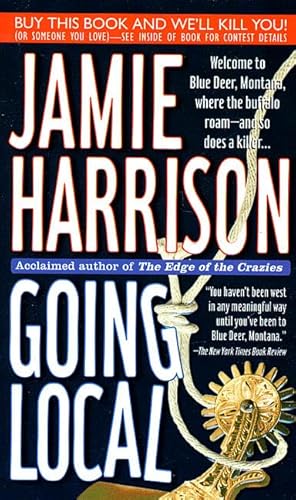 BUY THIS BOOK AND WE'LL KILL YOU!
(OR SOMEONE YOU LOVE)—SEE INSIDE OF BOOK FOR CONTEST DETAILS

JAMIE HARRISON

Welcome to Blue Deer, Montana, where the buffalo roam—and so does a killer...

Acclaimed author of The Edge of the Crazies

GOING LOCAL

"You haven't been west in any meaningful way until you've been to Blue Deer, Montana."
—The New York Times Book Review